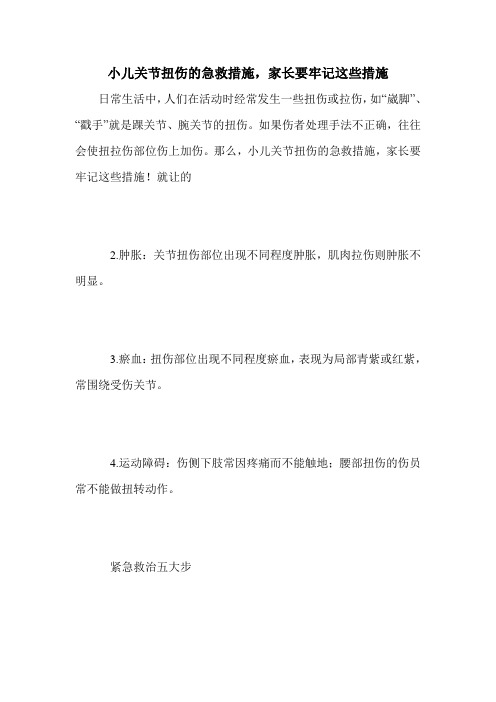 小儿关节扭伤的急救措施，家长要牢记这些措施

日常生活中，人们在活动时经常发生一些扭伤或拉伤，如“崴脚”、“戳手”就是踝关节、腕关节的扭伤。如果伤者处理手法不正确，往往会使扭拉伤部位伤上加伤。那么，小儿关节扭伤的急救措施，家长要牢记这些措施！就让的

2.肿胀：关节扭伤部位出现不同程度肿胀，肌肉拉伤则肿胀不明显。

3.瘀血：扭伤部位出现不同程度瘀血，表现为局部青紫或红紫，常围绕受伤关节。

4.运动障碍：伤侧下肢常因疼痛而不能触地；腰部扭伤的伤员常不能做扭转动作。

紧急救治五大步